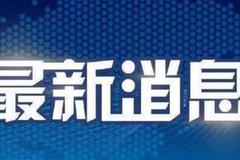 最新消息